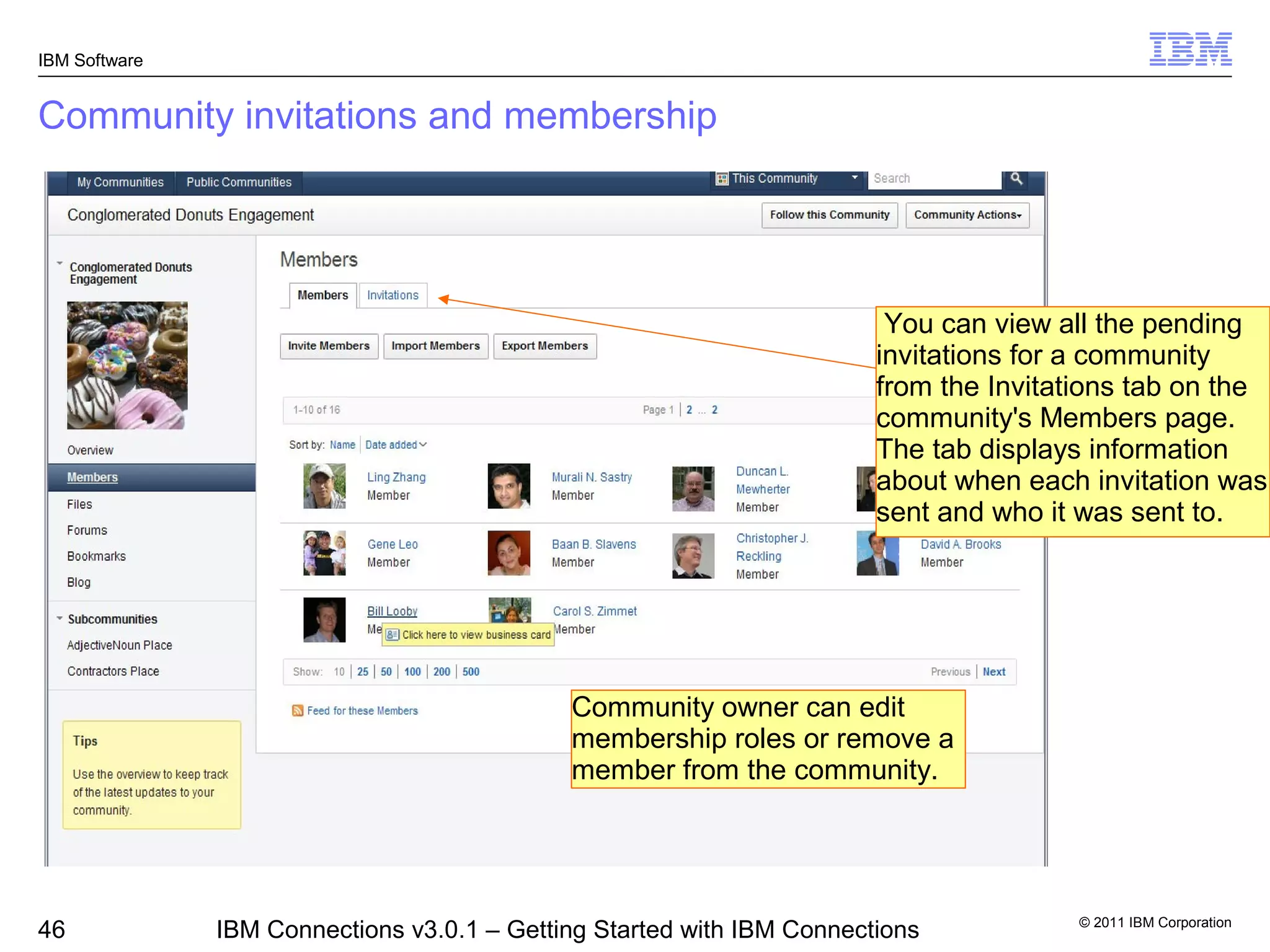 IBM Software

IBM

Community invitations and membership

My Communities Public Communities This Community Search

Conglomerated Donuts Engagement Follow this Community Community Actions

Conglomerated Donuts Engagement

Overview
Members
Files
Forums
Bookmarks
Blog

Subcommunities
AdjectiveNoun Place
Contractors Place

Tips
Use the overview to keep track of the latest updates to your community.

Members

Members Invitations

Invite Members Import Members Export Members

1-10 of 16 Page 1 | 2 ... 2

Sort by: Name | Date added

Ling Zhang
Member

Murali N. Sastry
Member

Duncan L. Mewherter
Member

Gene Leo
Member

Baan B. Slavens
Member

Christopher J. Reckling
Member

David A. Brooks
Member

Bill Looby
Me Click here to view business card

Carol S. Zimmet
Member

Show: 10 | 25 | 50 | 100 | 200 | 500 Previous | Next

Feed for these Members

You can view all the pending invitations for a community from the Invitations tab on the community's Members page. The tab displays information about when each invitation was sent and who it was sent to.

Community owner can edit membership roles or remove a member from the community.

46 IBM Connections v3.0.1 – Getting Started with IBM Connections © 2011 IBM Corporation